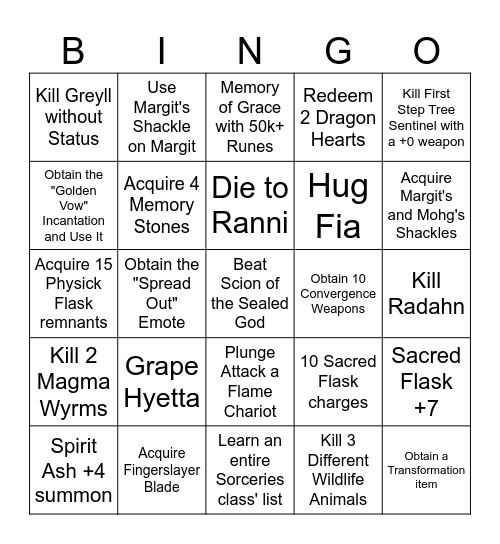 | B | I | N | G | O |
|---|---|---|---|---|
| Kill Greyll without Status | Use Margit's Shackle on Margit | Memory of Grace with 50k+ Runes | Redeem 2 Dragon Hearts | Kill First Step Tree Sentinel with a +0 weapon |
| Obtain the "Golden Vow" Incantation and Use It | Acquire 4 Memory Stones | Die to Ranni | Hug Fia | Acquire Margit's and Mohg's Shackles |
| Acquire 15 Physick Flask remnants | Obtain the "Spread Out" Emote | Beat Scion of the Sealed God | Obtain 10 Convergence Weapons | Kill Radahn |
| Kill 2 Magma Wyrms | Grape Hyetta | Plunge Attack a Flame Chariot | 10 Sacred Flask charges | Sacred Flask +7 |
| Spirit Ash +4 summon | Acquire Fingerslayer Blade | Learn an entire Sorceries class' list | Kill 3 Different Wildlife Animals | Obtain a Transformation item |